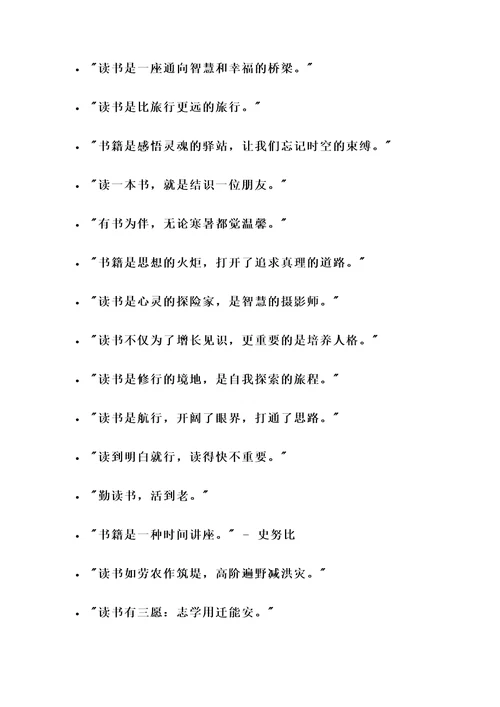 - "读书是一座通向智慧和幸福的桥梁。"

- "读书是比旅行更远的旅行。"

- "书籍是感悟灵魂的驿站，让我们忘记时空的束缚。"

- "读一本书，就是结识一位朋友。"

- "有书为伴，无论寒暑都觉温馨。"

- "书籍是思想的火炬，打开了追求真理的道路。"

- "读书是心灵的探险家，是智慧的摄影师。"

- "读书不仅为了增长见识，更重要的是培养人格。"

- "读书是修行的境地，是自我探索的旅程。"

- "读书是航行，开阔了眼界，打通了思路。"

- "读到明白就行，读得快不重要。"

- "勤读书，活到老。"

- "书籍是一种时间讲座。" - 史努比

- "读书如劳农作筑堤，高阶遍野减洪灾。"

- "读书有三愿：志学用迁能安。"